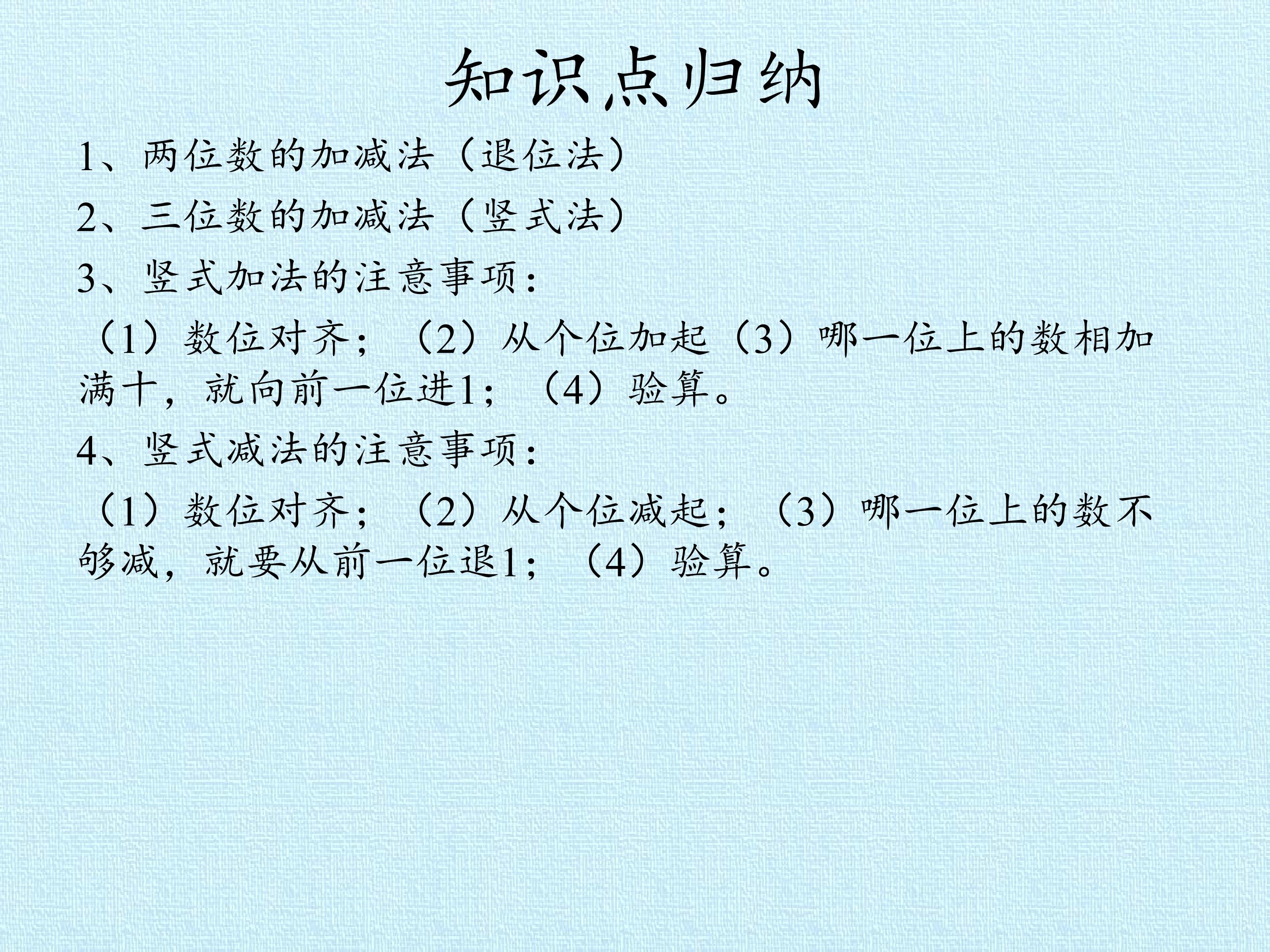 知识点归纳

1、两位数的加减法（退位法）

2、三位数的加减法（竖式法）

3、竖式加法的注意事项：

（1）数位对齐；（2）从个位加起（3）哪一位上的数相加满十，就向前一位进1；（4）验算。

4、竖式减法的注意事项：

（1）数位对齐；（2）从个位减起；（3）哪一位上的数不够减，就要从前一位退1；（4）验算。